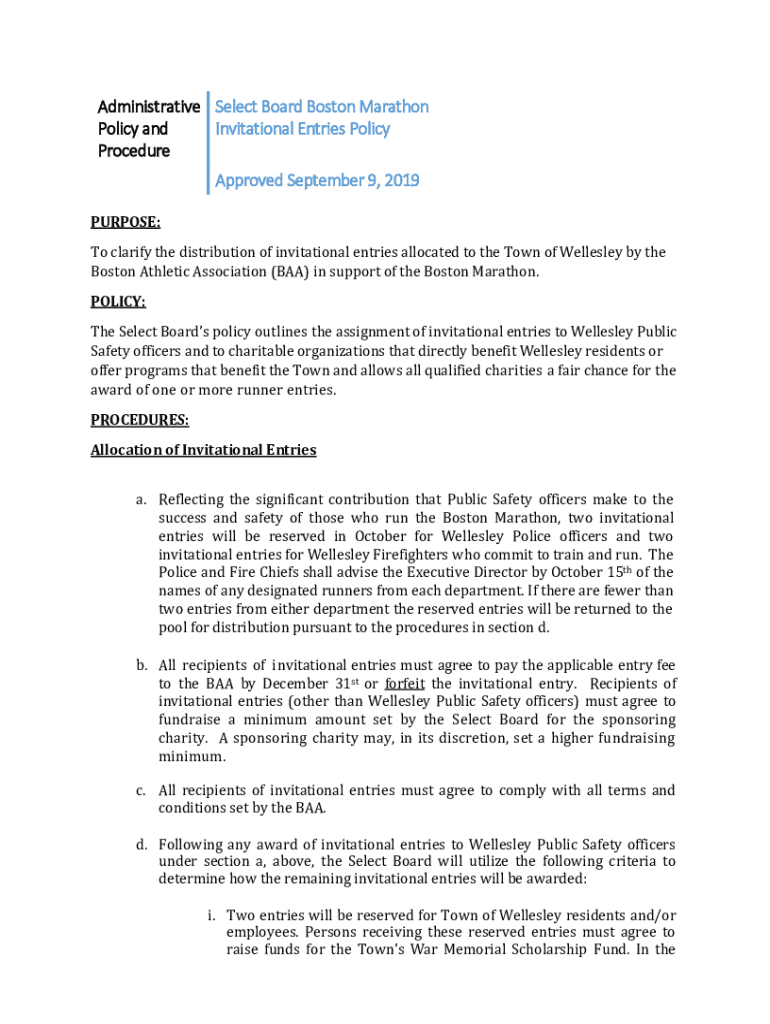 Administrative Policy and Procedure

Select Board Boston Marathon Invitational Entries Policy

Approved September 9, 2019

PURPOSE:

To clarify the distribution of invitational entries allocated to the Town of Wellesley by the Boston Athletic Association (BAA) in support of the Boston Marathon.

POLICY:

The Select Board's policy outlines the assignment of invitational entries to Wellesley Public Safety officers and to charitable organizations that directly benefit Wellesley residents or offer programs that benefit the Town and allows all qualified charities a fair chance for the award of one or more runner entries.

PROCEDURES:

Allocation of Invitational Entries

a. Reflecting the significant contribution that Public Safety officers make to the success and safety of those who run the Boston Marathon, two invitational entries will be reserved in October for Wellesley Police officers and two invitational entries for Wellesley Firefighters who commit to train and run. The Police and Fire Chiefs shall advise the Executive Director by October 15$^{th}$ of the names of any designated runners from each department. If there are fewer than two entries from either department the reserved entries will be returned to the pool for distribution pursuant to the procedures in section d.

b. All recipients of invitational entries must agree to pay the applicable entry fee to the BAA by December 31$^{st}$ or forfeit the invitational entry. Recipients of invitational entries (other than Wellesley Public Safety officers) must agree to fundraise a minimum amount set by the Select Board for the sponsoring charity. A sponsoring charity may, in its discretion, set a higher fundraising minimum.

c. All recipients of invitational entries must agree to comply with all terms and conditions set by the BAA.

d. Following any award of invitational entries to Wellesley Public Safety officers under section a, above, the Select Board will utilize the following criteria to determine how the remaining invitational entries will be awarded:

i. Two entries will be reserved for Town of Wellesley residents and/or employees. Persons receiving these reserved entries must agree to raise funds for the Town's War Memorial Scholarship Fund. In the